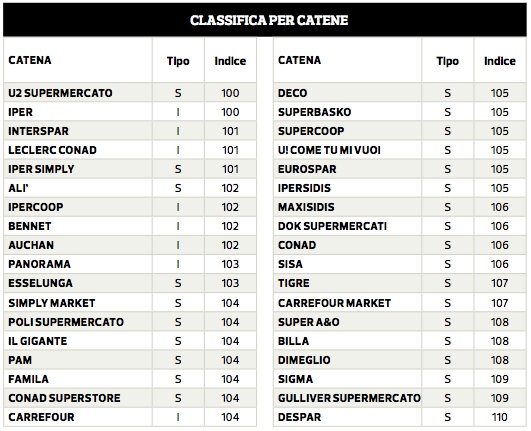 CLASSIFICA PER CATENE

| CATENA | Tipo | Indice |
|---|---|---|
| U2 SUPERMERCATO | S | 100 |
| IPER | I | 100 |
| INTERSPAR | I | 101 |
| LECLERC CONAD | I | 101 |
| IPER SIMPLY | S | 101 |
| ALI' | S | 102 |
| IPERCOOP | I | 102 |
| BENNET | I | 102 |
| AUCHAN | I | 102 |
| PANORAMA | I | 103 |
| ESSELUNGA | S | 103 |
| SIMPLY MARKET | S | 104 |
| POLI SUPERMERCATO | S | 104 |
| IL GIGANTE | S | 104 |
| PAM | S | 104 |
| FAMILA | S | 104 |
| CONAD SUPERSTORE | S | 104 |
| CARREFOUR | I | 104 |

| CATENA | Tipo | Indice |
|---|---|---|
| DECO | S | 105 |
| SUPERBASKO | S | 105 |
| SUPERCOOP | S | 105 |
| U! COME TU MI VUOI | S | 105 |
| EUROSPAR | S | 105 |
| IPERSIDIS | S | 105 |
| MAXISIDIS | S | 106 |
| DOK SUPERMERCATI | S | 106 |
| CONAD | S | 106 |
| SISA | S | 106 |
| TIGRE | S | 107 |
| CARREFOUR MARKET | S | 107 |
| SUPER A&O | S | 108 |
| BILLA | S | 108 |
| DIMEGLIO | S | 108 |
| SIGMA | S | 109 |
| GULLIVER SUPERMERCATO | S | 109 |
| DESPAR | S | 110 |